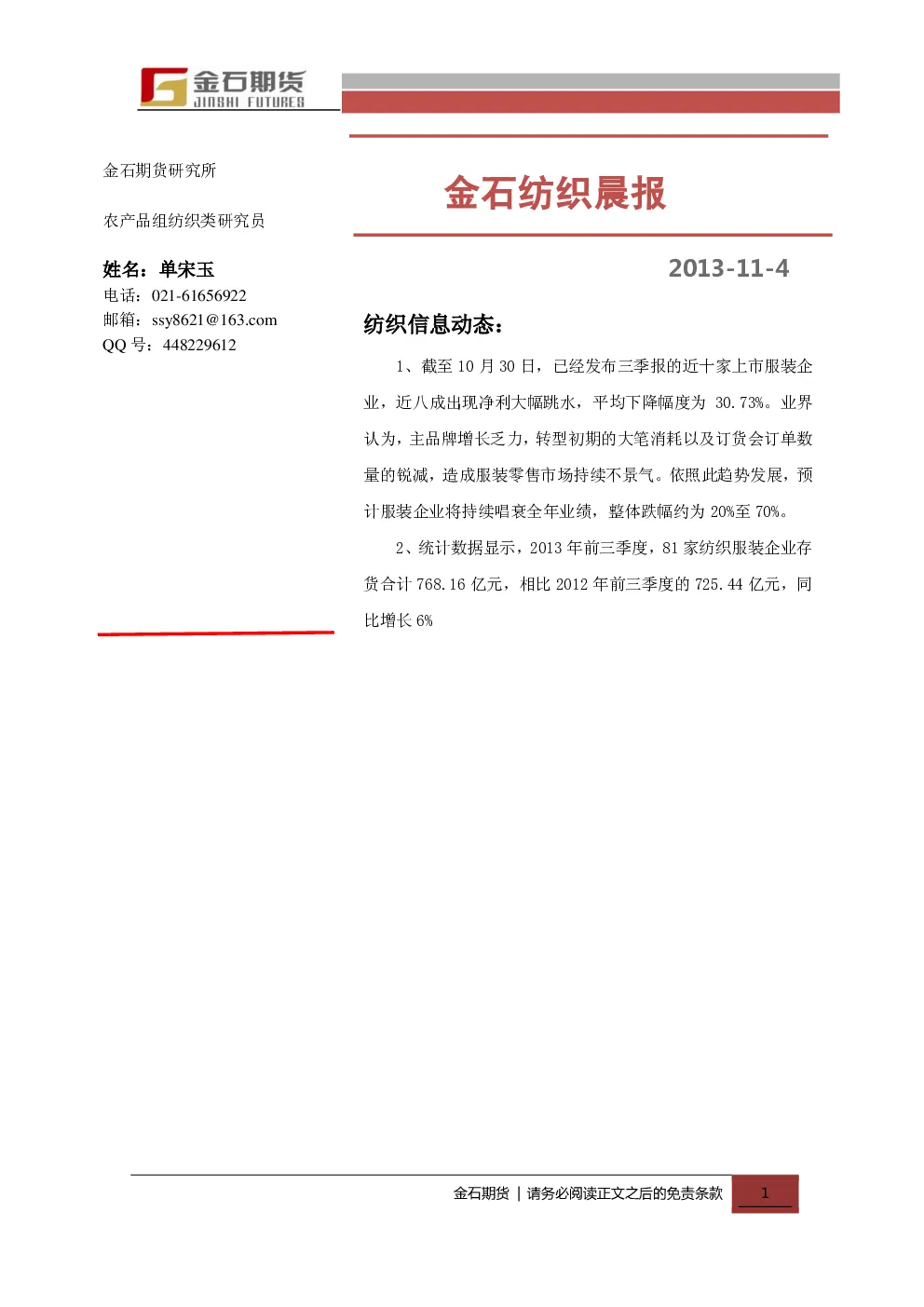 金石期货
JINSHI FUTURES

金石期货研究所

农产品组纺织类研究员

姓名：单宋玉
电话：021-61656922
邮箱：ssy8621@163.com
QQ 号：448229612

金石纺织晨报

2013-11-4

纺织信息动态：

1、截至 10 月 30 日，已经发布三季报的近十家上市服装企业，近八成出现净利大幅跳水，平均下降幅度为 30.73%。业界认为，主品牌增长乏力，转型初期的大笔消耗以及订货会订单数量的锐减，造成服装零售市场持续不景气。依照此趋势发展，预计服装企业将持续唱衰全年业绩，整体跌幅约为 20%至 70%。

2、统计数据显示，2013 年前三季度，81 家纺织服装企业存货合计 768.16 亿元，相比 2012 年前三季度的 725.44 亿元，同比增长 6%

金石期货 | 请务必阅读正文之后的免责条款 1